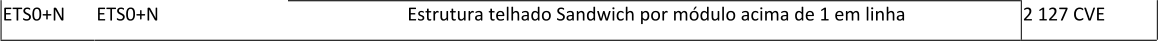 | ETS0+N | ETS0+N | Estrutura telhado Sandwich por módulo acima de 1 em linha | 2 127 CVE |